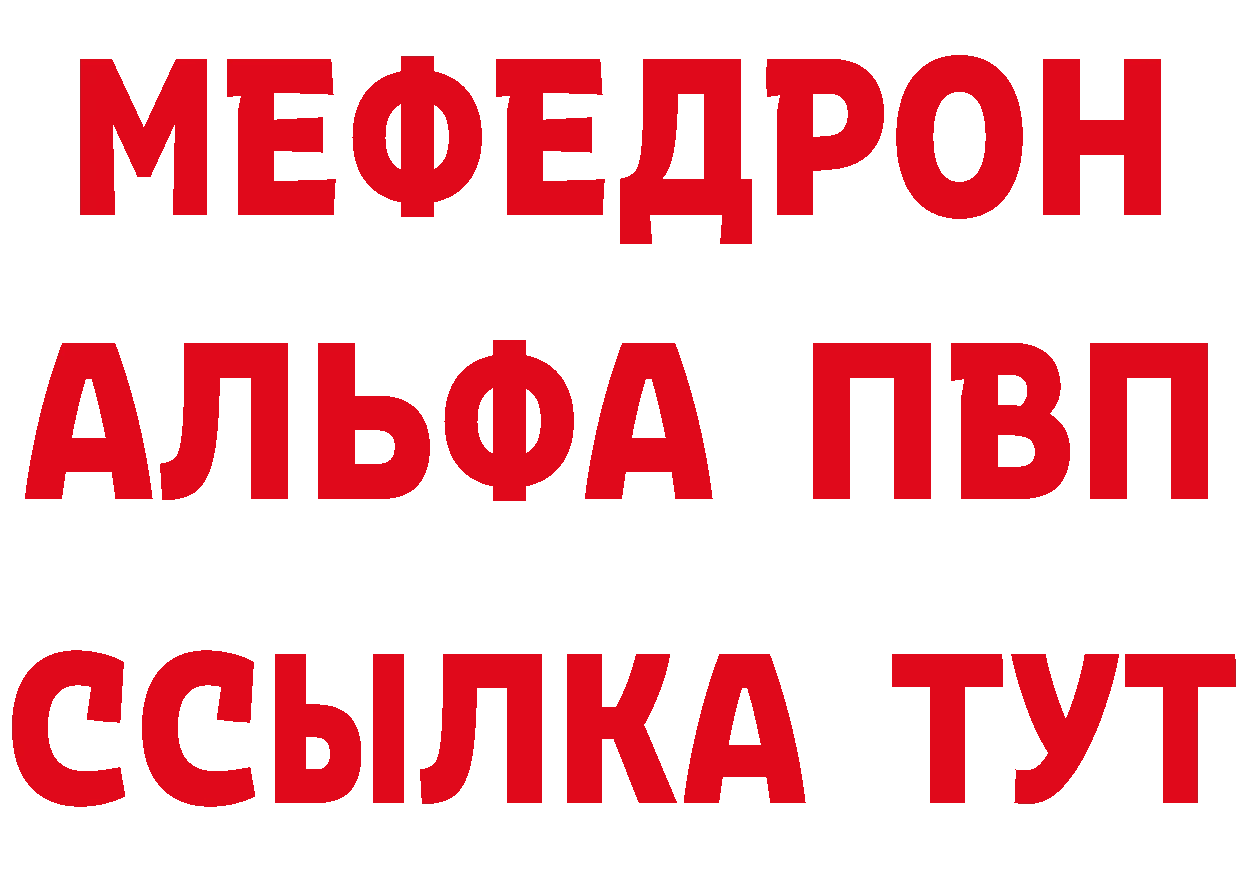 МЕФЕДРОН
АЛЬФА ПВП
ССЫЛКА ТУТ